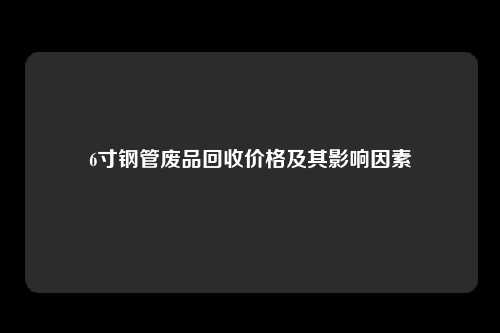 6寸钢管废品回收价格及其影响因素